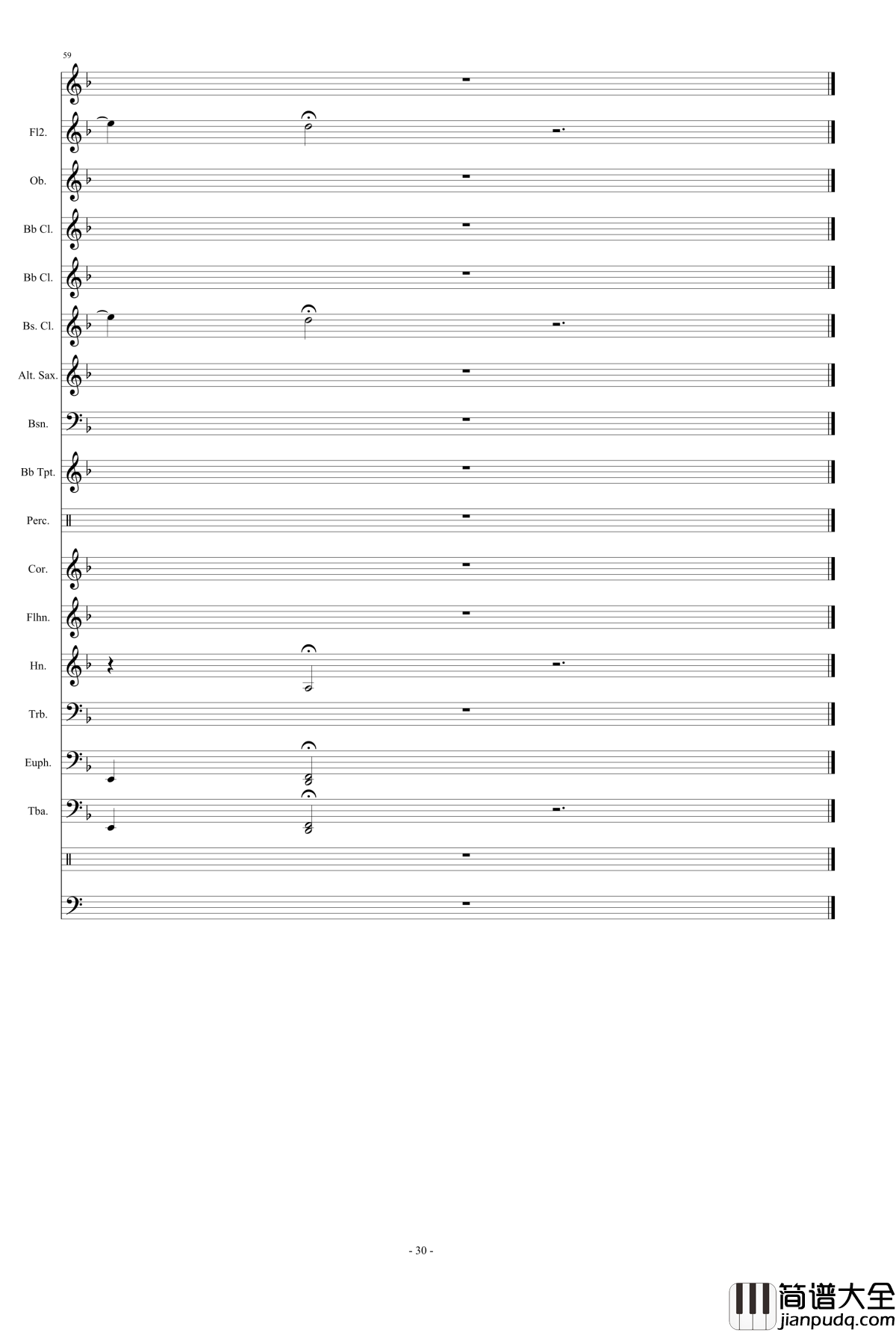 59

Fl2.

Ob.

Bb Cl.

Bb Cl.

Bs. Cl.

Alt. Sax.

Bsn.

Bb Tpt.

Perc.

Cor.

Flhn.

Hn.

Trb.

Euph.

Tba.

- 30 -

简谱大全
jianpudq.com